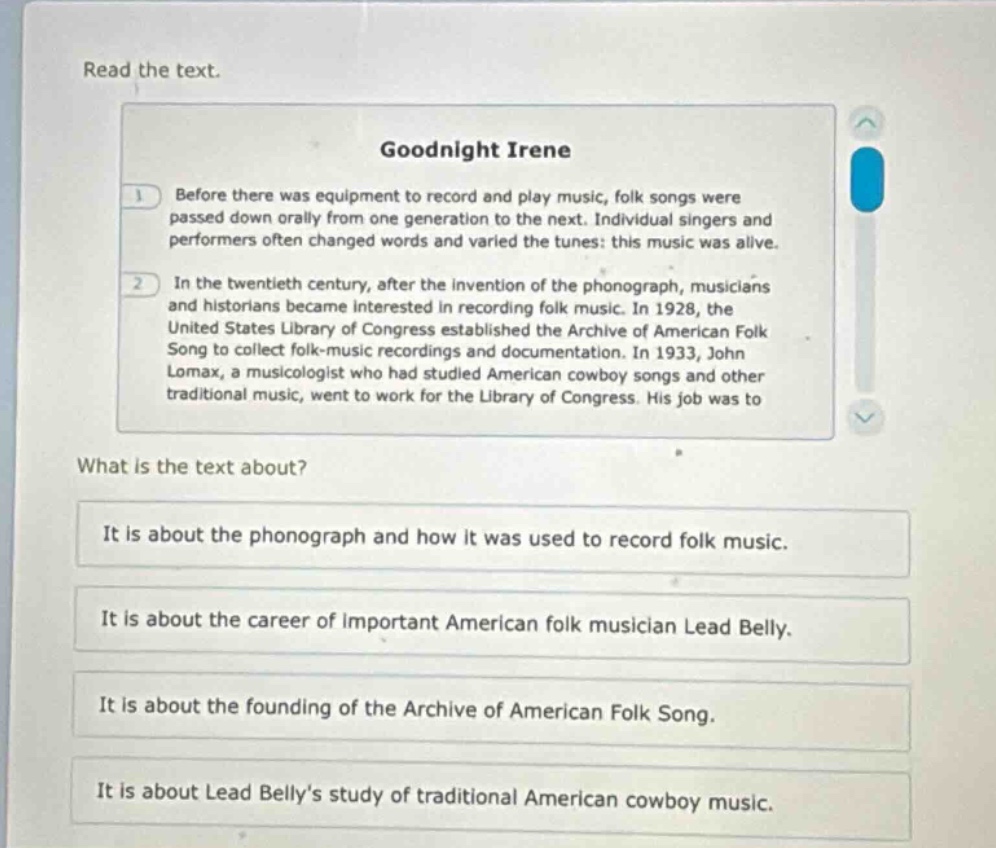 Read the text.

Goodnight Irene

1 Before there was equipment to record and play music, folk songs were passed down orally from one generation to the next. Individual singers and performers often changed words and varied the tunes: this music was alive.

2 In the twentieth century, after the invention of the phonograph, musicians and historians became interested in recording folk music. In 1928, the United States Library of Congress established the Archive of American Folk Song to collect folk-music recordings and documentation. In 1933, John Lomax, a musicologist who had studied American cowboy songs and other traditional music, went to work for the Library of Congress. His job was to

What is the text about?

It is about the phonograph and how it was used to record folk music.

It is about the career of important American folk musician Lead Belly.

It is about the founding of the Archive of American Folk Song.

It is about Lead Belly's study of traditional American cowboy music.